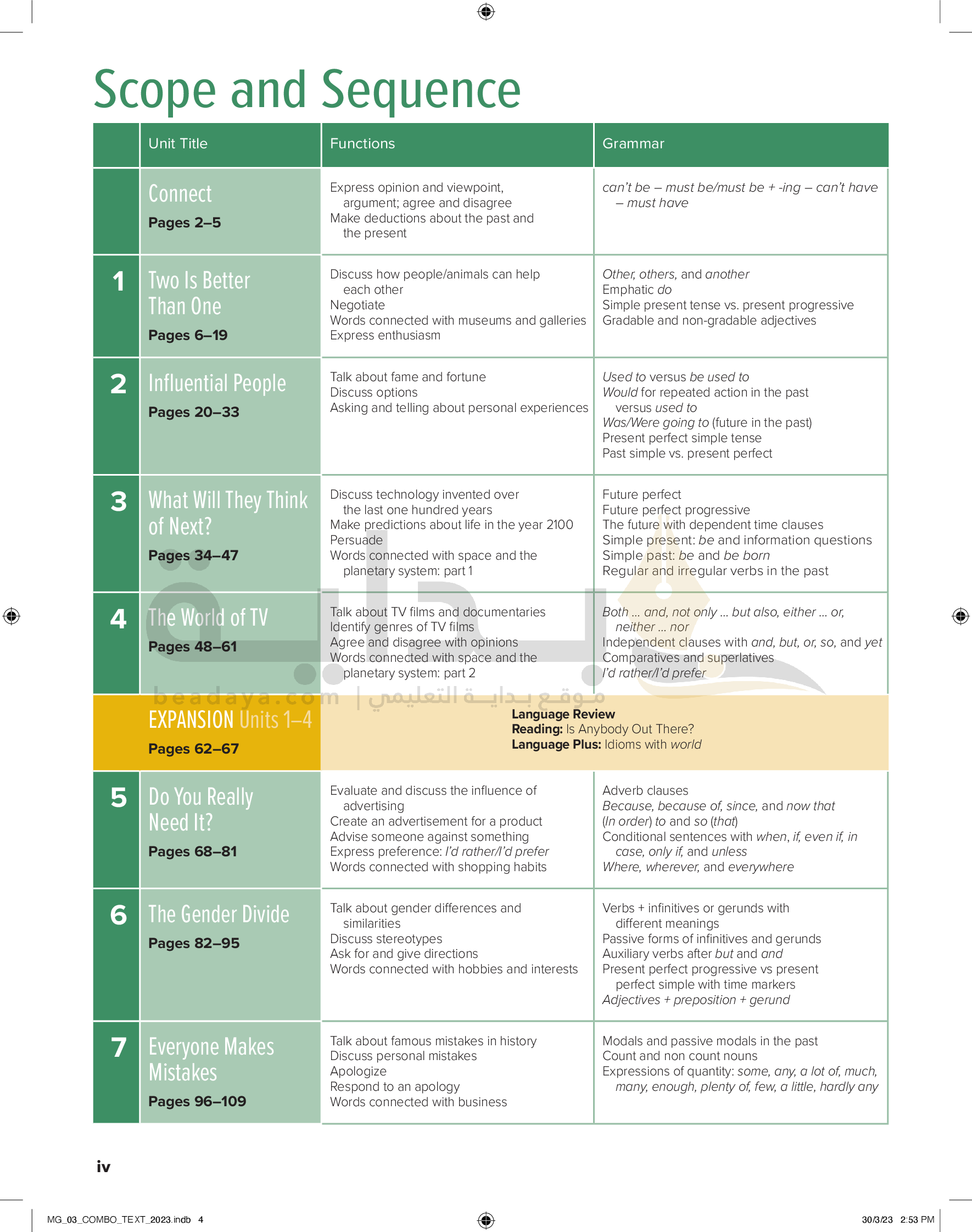 Scope and Sequence

| | Unit Title | Functions | Grammar |
|---|---|---|---|
| | Connect Pages 2–5 | Express opinion and viewpoint, argument; agree and disagree Make deductions about the past and the present | can't be – must be/must be + -ing – can't have – must have |
| 1 | Two Is Better Than One Pages 6–19 | Discuss how people/animals can help each other Negotiate Words connected with museums and galleries Express enthusiasm | Other, others, and another Emphatic do Simple present tense vs. present progressive Gradable and non-gradable adjectives |
| 2 | Influential People Pages 20–33 | Talk about fame and fortune Discuss options Asking and telling about personal experiences | Used to versus be used to Would for repeated action in the past versus used to Was/Were going to (future in the past) Present perfect simple tense Past simple vs. present perfect |
| 3 | What Will They Think of Next? Pages 34–47 | Discuss technology invented over the last one hundred years Make predictions about life in the year 2100 Persuade Words connected with space and the planetary system: part 1 | Future perfect Future perfect progressive The future with dependent time clauses Simple present: be and information questions Simple past: be and be born Regular and irregular verbs in the past |
| 4 | The World of TV Pages 48–61 | Talk about TV films and documentaries Identify genres of TV films Agree and disagree with opinions Words connected with space and the planetary system: part 2 | Both ... and, not only ... but also, either ... or, neither ... nor Independent clauses with and, but, or, so, and yet Comparatives and superlatives I'd rather/I'd prefer |
| | EXPANSION Units 1–4 Pages 62–67 | Language Review Reading: Is Anybody Out There? Language Plus: Idioms with world | |
| 5 | Do You Really Need It? Pages 68–81 | Evaluate and discuss the influence of advertising Create an advertisement for a product Advise someone against something Express preference: I'd rather/I'd prefer Words connected with shopping habits | Adverb clauses Because, because of, since, and now that (In order) to and so (that) Conditional sentences with when, if, even if, in case, only if, and unless Where, wherever, and everywhere |
| 6 | The Gender Divide Pages 82–95 | Talk about gender differences and similarities Discuss stereotypes Ask for and give directions Words connected with hobbies and interests | Verbs + infinitives or gerunds with different meanings Passive forms of infinitives and gerunds Auxiliary verbs after but and and Present perfect progressive vs present perfect simple with time markers Adjectives + preposition + gerund |
| 7 | Everyone Makes Mistakes Pages 96–109 | Talk about famous mistakes in history Discuss personal mistakes Apologize Respond to an apology Words connected with business | Modals and passive modals in the past Count and non count nouns Expressions of quantity: some, any, a lot of, much, many, enough, plenty of, few, a little, hardly any |

beadaya.com | موقع بداية التعليمي

iv

MG_03_COMBO_TEXT_2023.indb 4 30/3/23 2:53 PM